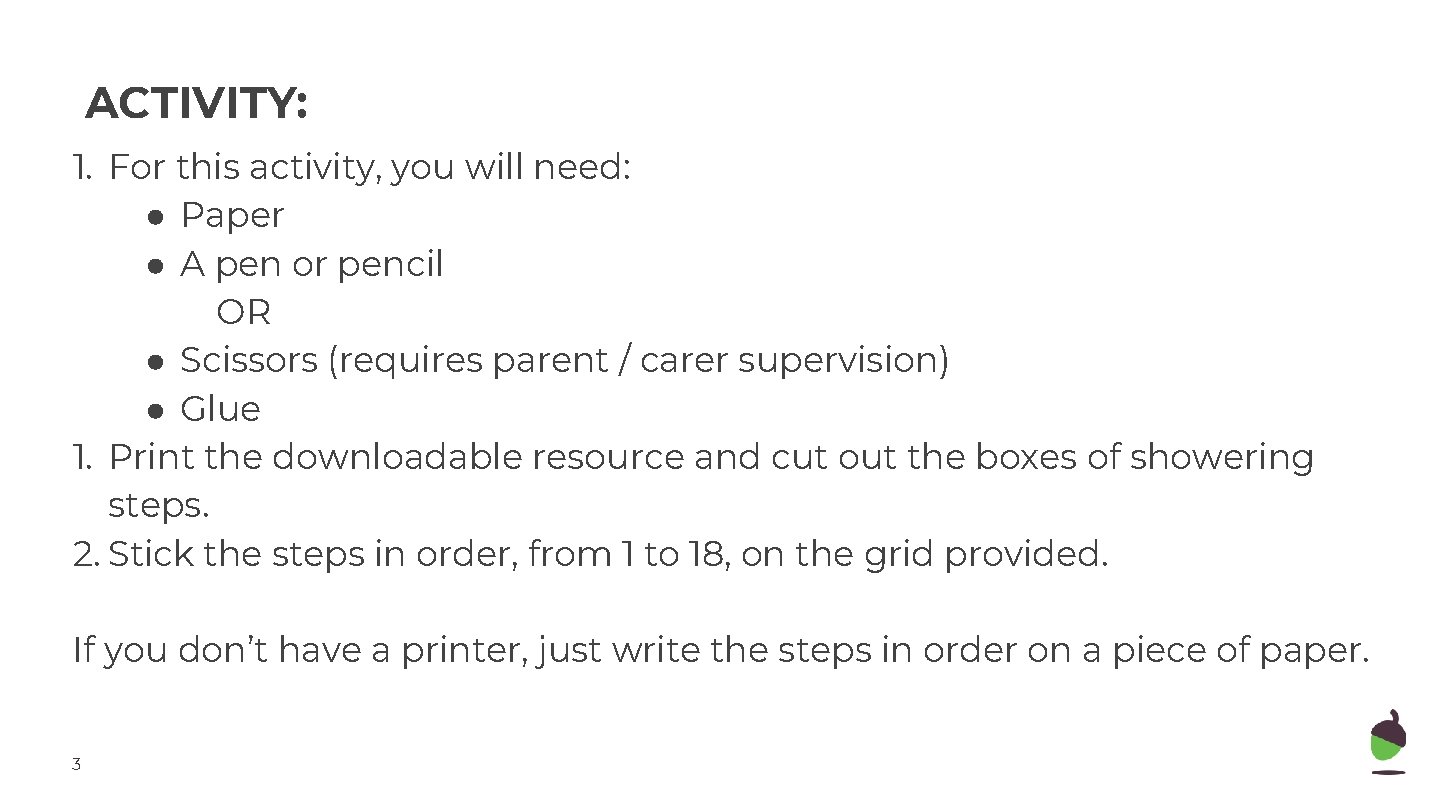 ACTIVITY:

1. For this activity, you will need:
• Paper
• A pen or pencil
OR
• Scissors (requires parent / carer supervision)
• Glue
1. Print the downloadable resource and cut out the boxes of showering steps.
2. Stick the steps in order, from 1 to 18, on the grid provided.

If you don't have a printer, just write the steps in order on a piece of paper.

3